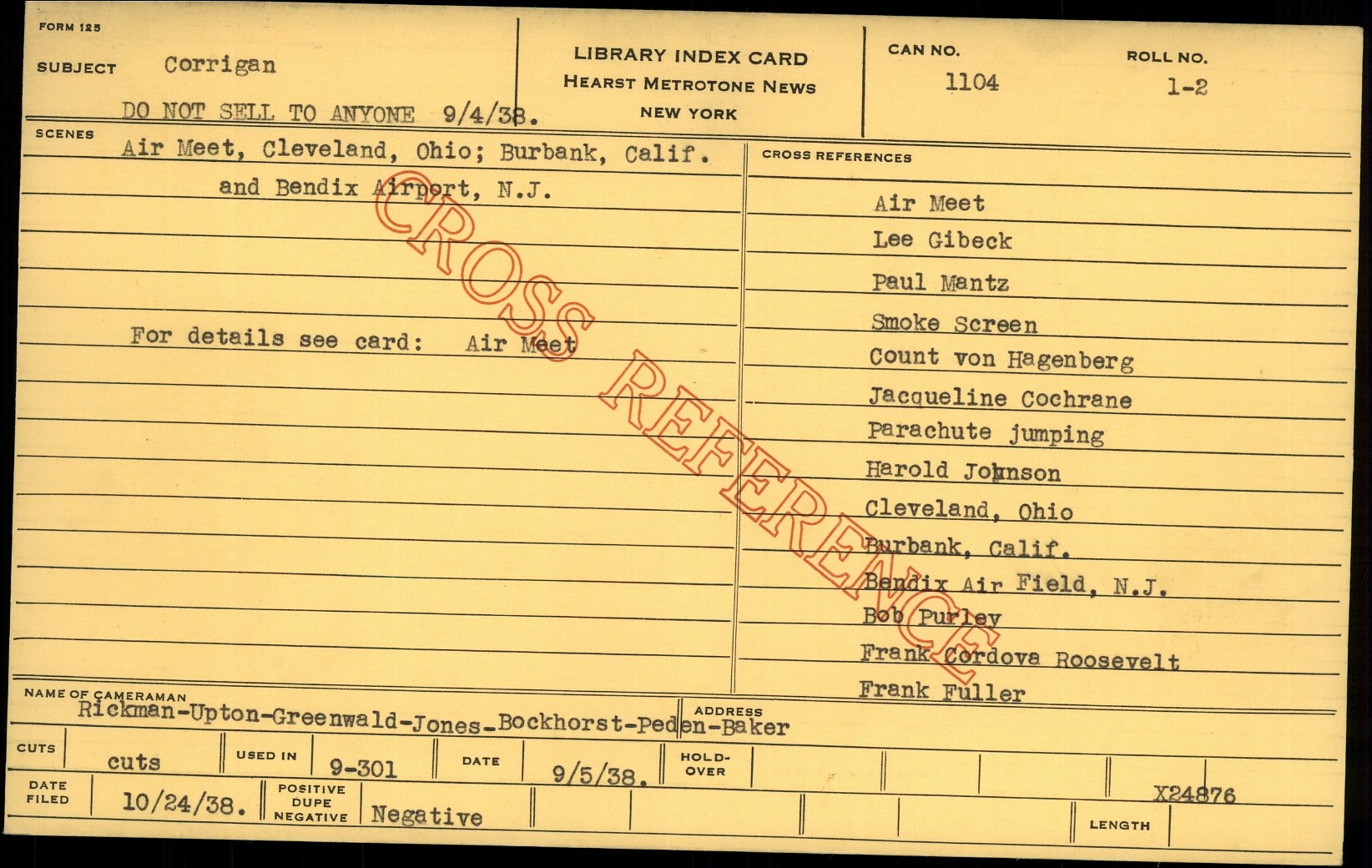 FORM 125

SUBJECT Corrigan

DO NOT SELL TO ANYONE 9/4/38.

LIBRARY INDEX CARD
HEARST METROTONE NEWS
NEW YORK

CAN NO.
1104

ROLL NO.
1-2

SCENES
Air Meet, Cleveland, Ohio; Burbank, Calif. and Bendix Airport, N.J.

For details see card: Air Meet

CROSS REFERENCES
Air Meet
Lee Gibeck
Paul Mantz
Smoke Screen
Count von Hagenberg
Jacqueline Cochrane
Parachute jumping
Harold Johnson
Cleveland, Ohio
Burbank, Calif.
Bendix Air Field, N.J.
Bob Purley
Frank Cordova Roosevelt
Frank Fuller

NAME OF CAMERAMAN
Rickman-Upton-Greenwald-Jones-Bockhorst-Peden-Baker

ADDRESS

CUTS cuts
USED IN 9-301
DATE 9/5/38.
HOLD-OVER

DATE FILED 10/24/38.
POSITIVE DUPE NEGATIVE Negative

X24876

LENGTH

CROSS REFERENCE